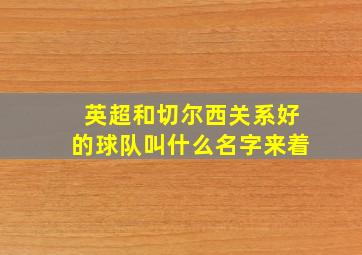 英超和切尔西关系好的球队叫什么名字来着